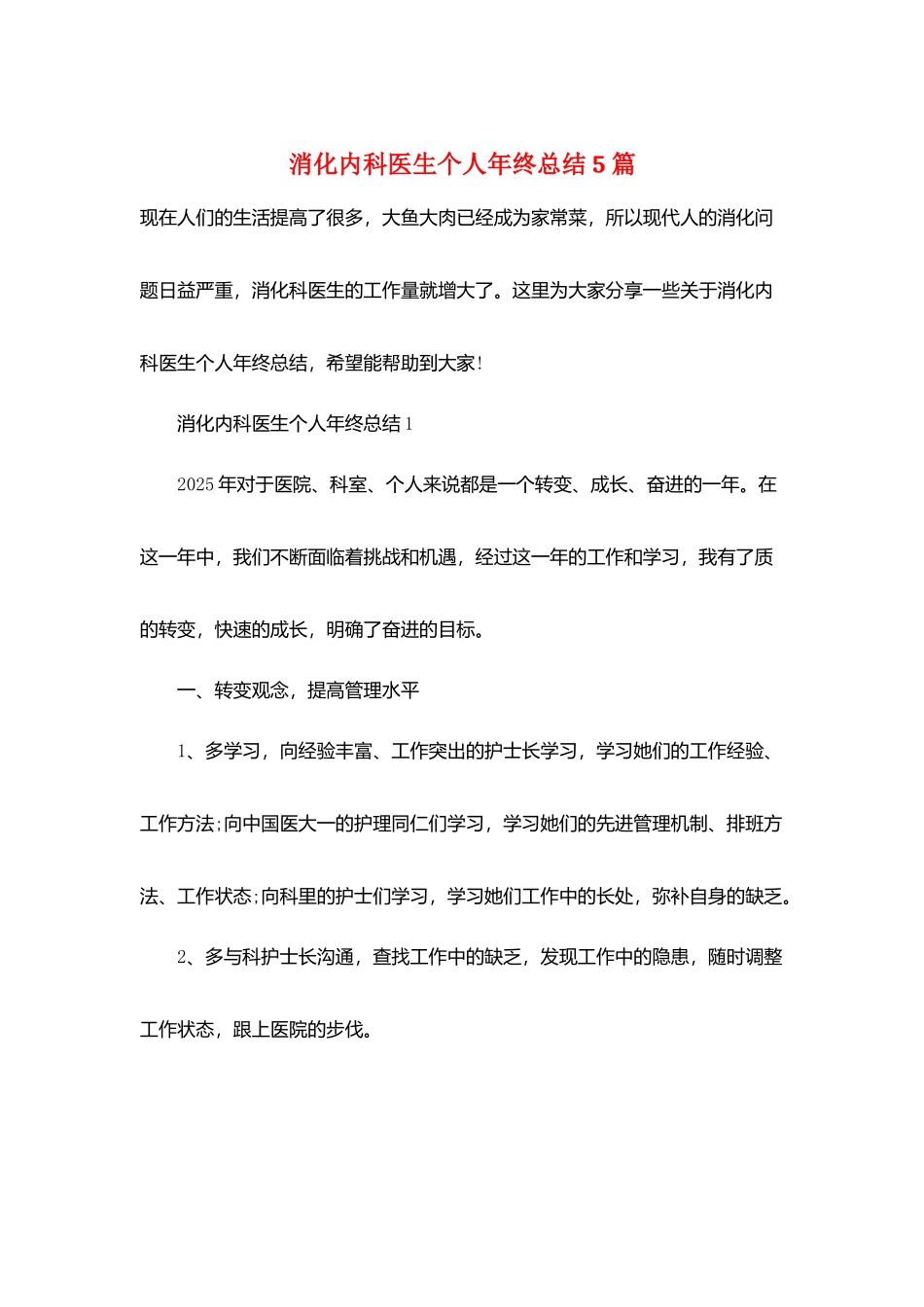 消化内科医生个人年终总结 5 篇

现在人们的生活提高了很多，大鱼大肉已经成为家常菜，所以现代人的消化问题日益严重，消化科医生的工作量就增大了。这里为大家分享一些关于消化内科医生个人年终总结，希望能帮助到大家!

消化内科医生个人年终总结 1

2025 年对于医院、科室、个人来说都是一个转变、成长、奋进的一年。在这一年中，我们不断面临着挑战和机遇，经过这一年的工作和学习，我有了质的转变，快速的成长，明确了奋进的目标。

一、转变观念，提高管理水平

1、多学习，向经验丰富、工作突出的护士长学习，学习她们的工作经验、工作方法;向中国医大一的护理同仁们学习，学习她们的先进管理机制、排班方法、工作状态;向科里的护士们学习，学习她们工作中的长处，弥补自身的缺乏。

2、多与科护士长沟通，查找工作中的缺乏，发现工作中的隐患，随时调整工作状态，跟上医院的步伐。